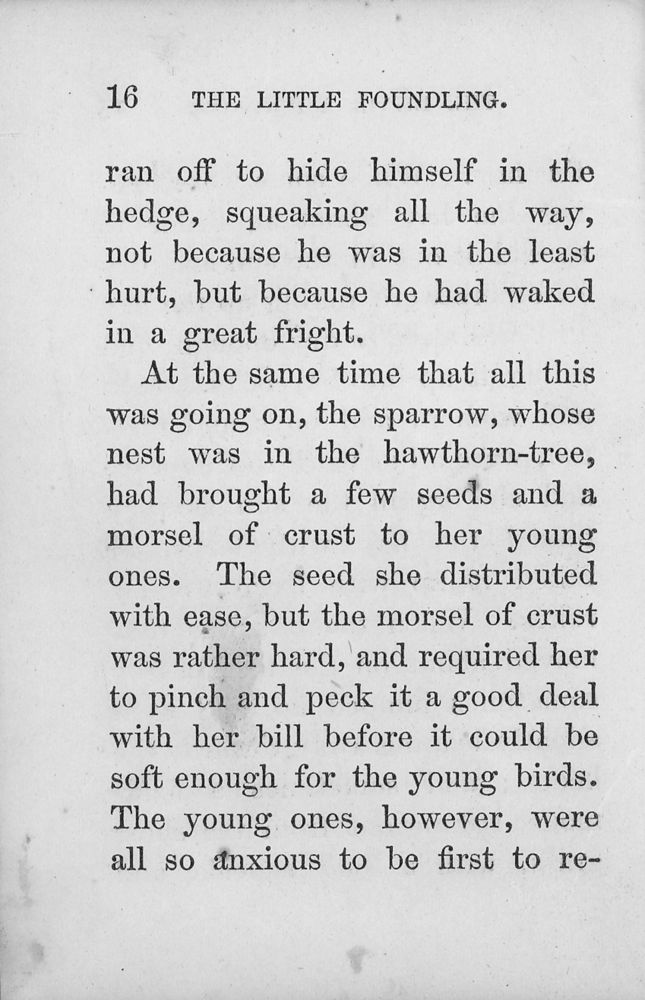 16 THE LITTLE FOUNDLING.

ran off to hide himself in the hedge, squeaking all the way, not because he was in the least hurt, but because he had waked in a great fright.

At the same time that all this was going on, the sparrow, whose nest was in the hawthorn-tree, had brought a few seeds and a morsel of crust to her young ones. The seed she distributed with ease, but the morsel of crust was rather hard, and required her to pinch and peck it a good deal with her bill before it could be soft enough for the young birds. The young ones, however, were all so anxious to be first to re-